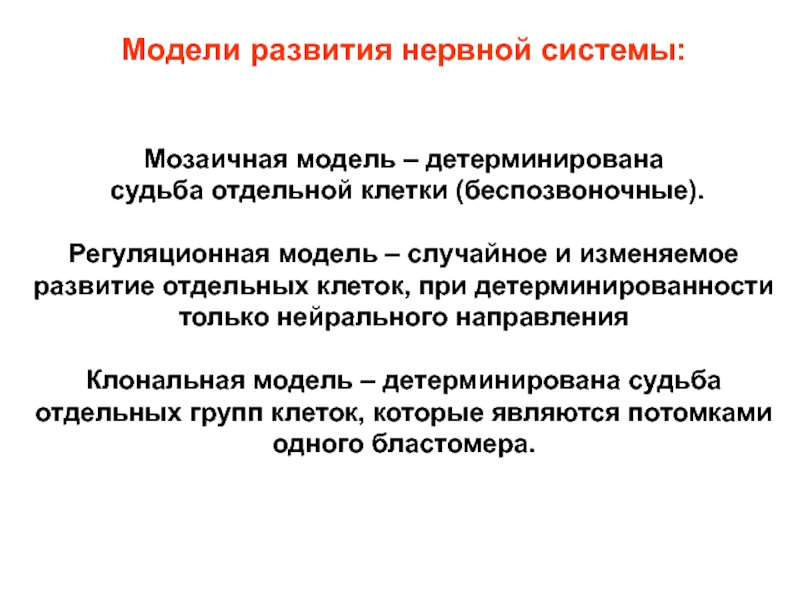 Модели развития нервной системы:

Мозаичная модель – детерминирована судьба отдельной клетки (беспозвоночные).

Регуляционная модель – случайное и изменяемое развитие отдельных клеток, при детерминированности только нейрального направления

Клональная модель – детерминирована судьба отдельных групп клеток, которые являются потомками одного бластомера.